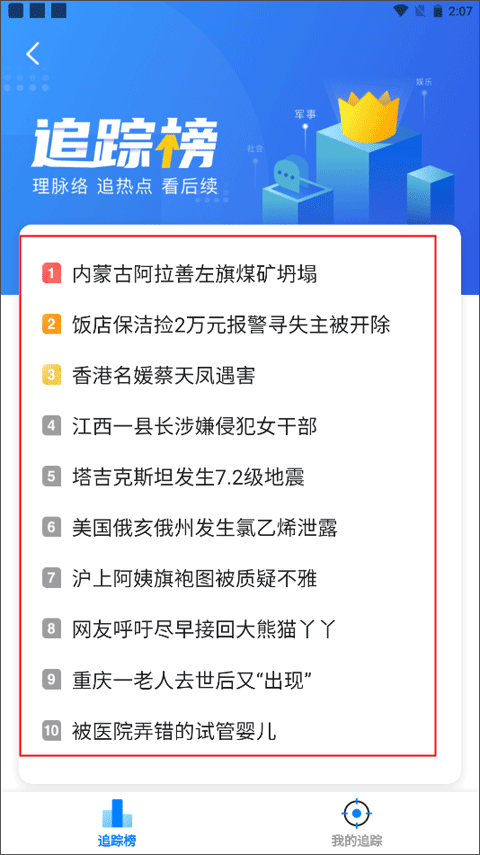 2:07

追踪榜
理脉络 追热点 看后续

社会
军事
娱乐

1 内蒙古阿拉善左旗煤矿坍塌
2 饭店保洁捡2万元报警寻失主被开除
3 香港名媛蔡天凤遇害
4 江西一县长涉嫌侵犯女干部
5 塔吉克斯坦发生7.2级地震
6 美国俄亥俄州发生氯乙烯泄露
7 沪上阿姨旗袍图被质疑不雅
8 网友呼吁尽早接回大熊猫丫丫
9 重庆一老人去世后又“出现”
10 被医院弄错的试管婴儿

追踪榜
我的追踪